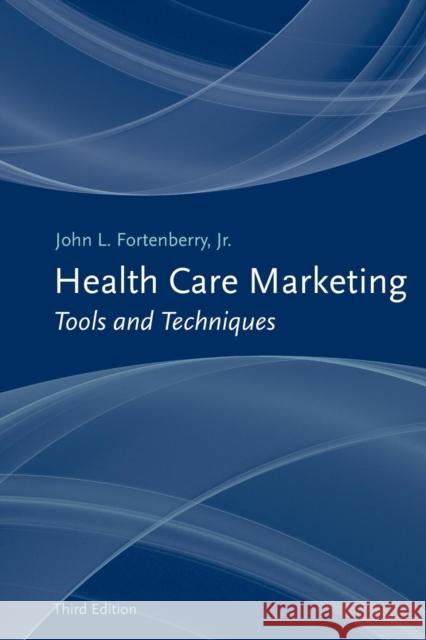 John L. Fortenberry, Jr.

Health Care Marketing

Tools and Techniques

Third Edition